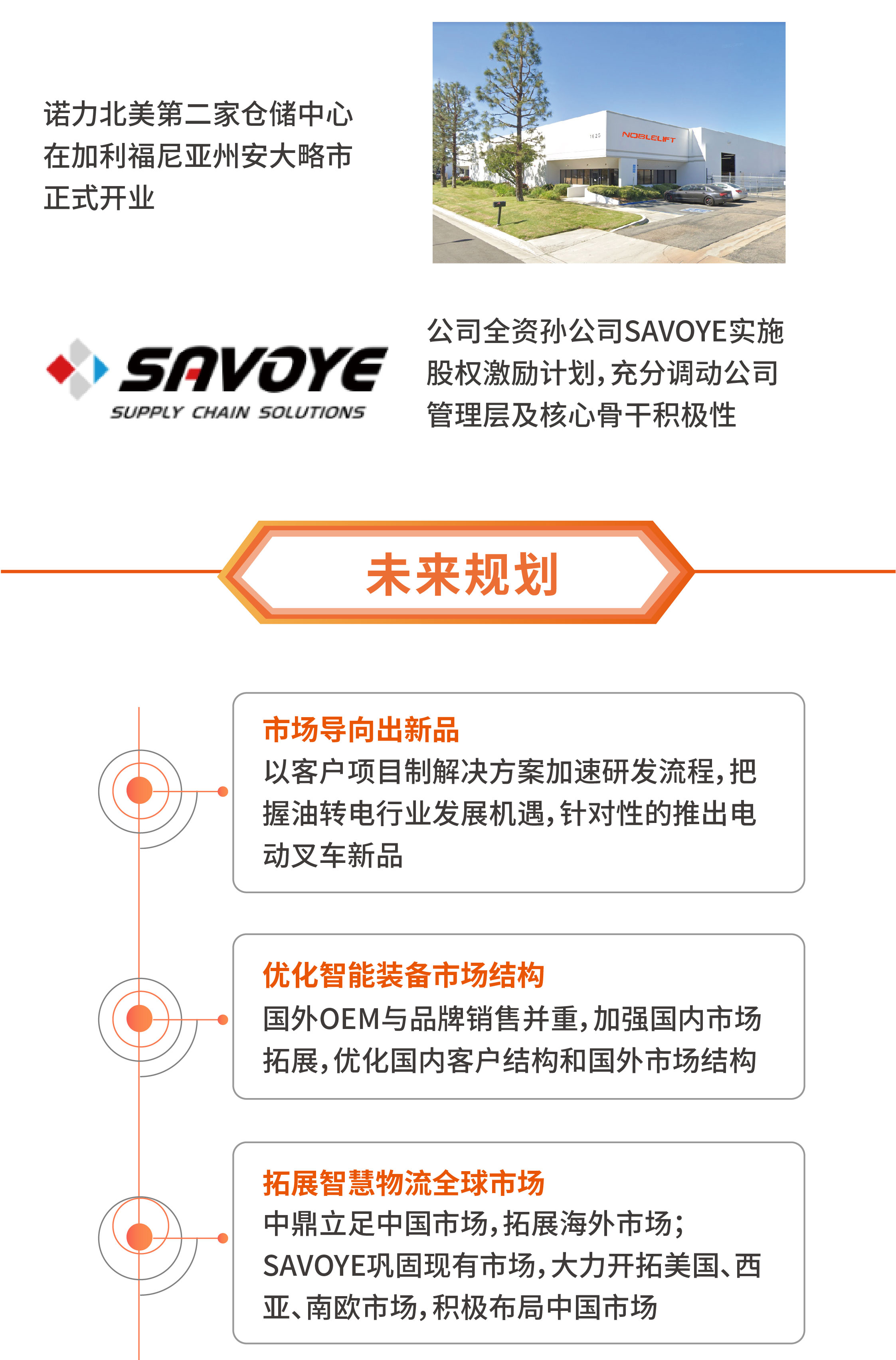 诺力北美第二家仓储中心在加利福尼亚州安大略市正式开业

1625

NOBLELIFT

SAVOYE
SUPPLY CHAIN SOLUTIONS

公司全资孙公司SAVOYE实施股权激励计划，充分调动公司管理层及核心骨干积极性

未来规划

市场导向出新品
以客户项目制解决方案加速研发流程，把握油转电行业发展机遇，针对性的推出电动叉车新品

优化智能装备市场结构
国外OEM与品牌销售并重，加强国内市场拓展，优化国内客户结构和国外市场结构

拓展智慧物流全球市场
中鼎立足中国市场，拓展海外市场；
SAVOYE巩固现有市场，大力开拓美国、西亚、南欧市场，积极布局中国市场